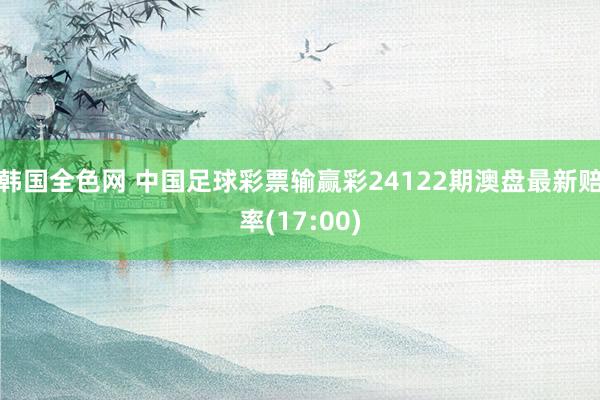 韩国全色网 中国足球彩票输赢彩24122期澳盘最新赔率(17:00)